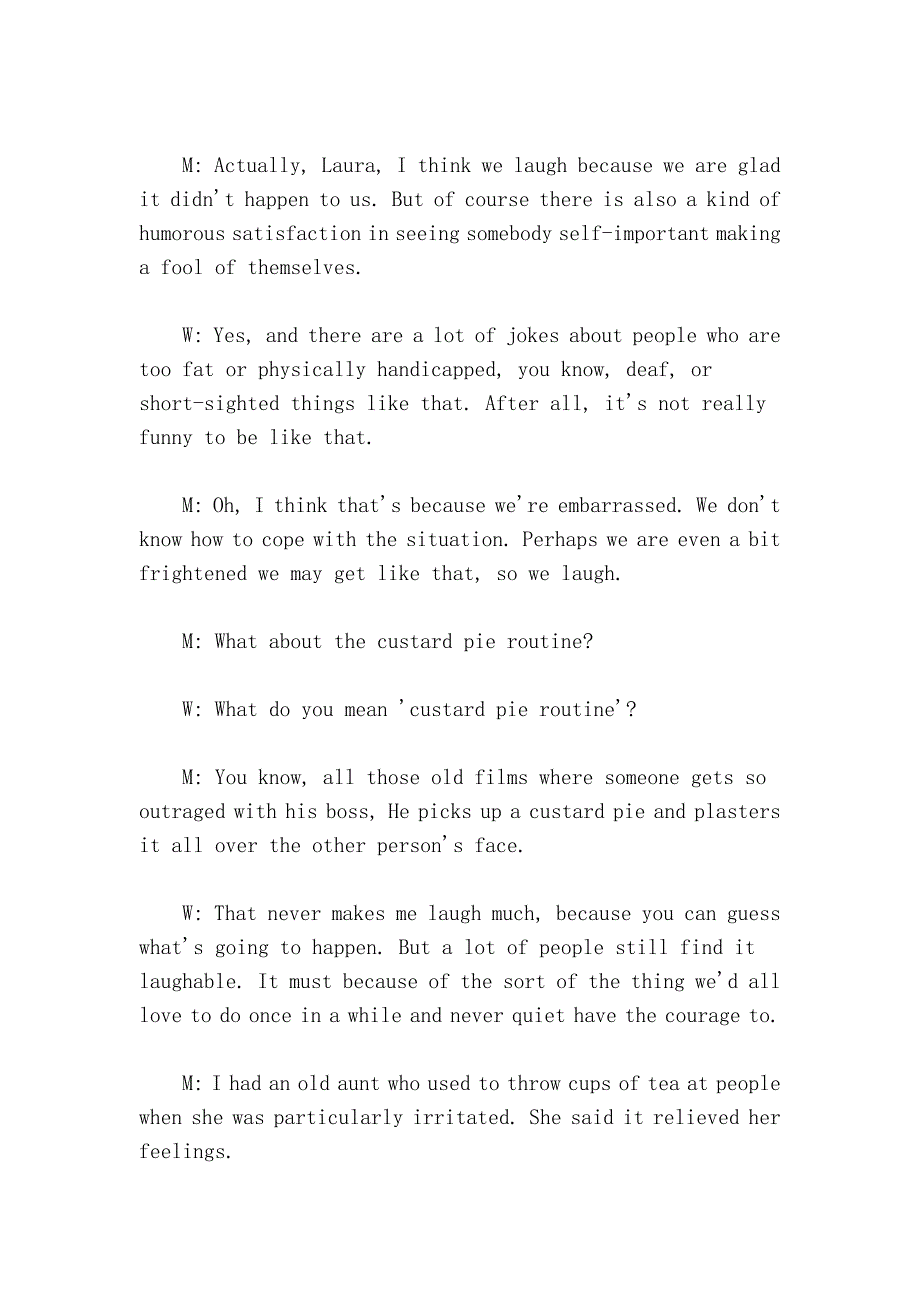 M: Actually, Laura, I think we laugh because we are glad it didn't happen to us. But of course there is also a kind of humorous satisfaction in seeing somebody self-important making a fool of themselves.

W: Yes, and there are a lot of jokes about people who are too fat or physically handicapped, you know, deaf, or short-sighted things like that. After all, it's not really funny to be like that.

M: Oh, I think that's because we're embarrassed. We don't know how to cope with the situation. Perhaps we are even a bit frightened we may get like that, so we laugh.

M: What about the custard pie routine?

W: What do you mean 'custard pie routine'?

M: You know, all those old films where someone gets so outraged with his boss, He picks up a custard pie and plasters it all over the other person's face.

W: That never makes me laugh much, because you can guess what's going to happen. But a lot of people still find it laughable. It must because of the sort of the thing we'd all love to do once in a while and never quiet have the courage to.

M: I had an old aunt who used to throw cups of tea at people when she was particularly irritated. She said it relieved her feelings.